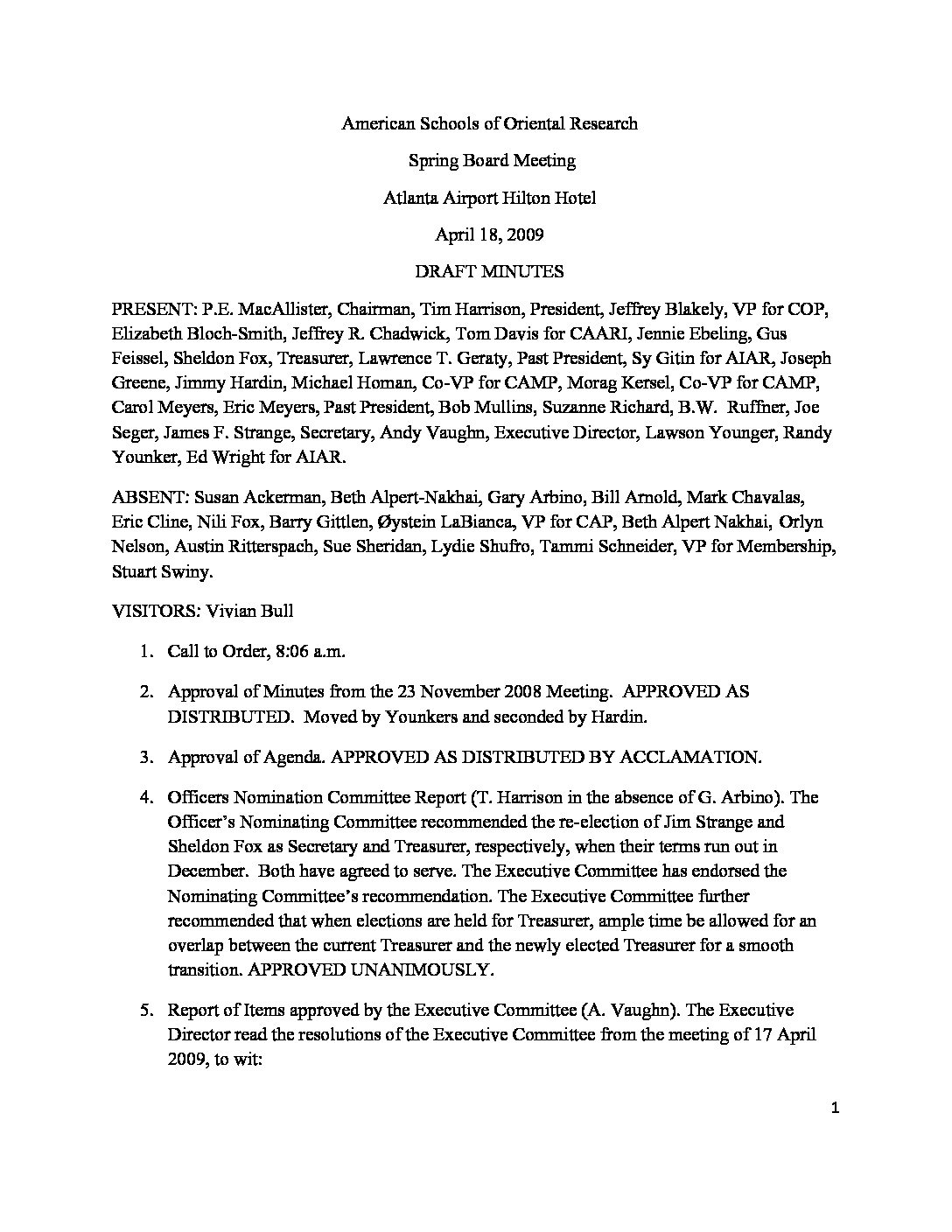 American Schools of Oriental Research

Spring Board Meeting

Atlanta Airport Hilton Hotel

April 18, 2009

DRAFT MINUTES

PRESENT: P.E. MacAllister, Chairman, Tim Harrison, President, Jeffrey Blakely, VP for COP, Elizabeth Bloch-Smith, Jeffrey R. Chadwick, Tom Davis for CAARI, Jennie Ebeling, Gus Feissel, Sheldon Fox, Treasurer, Lawrence T. Geraty, Past President, Sy Gitin for AIAR, Joseph Greene, Jimmy Hardin, Michael Homan, Co-VP for CAMP, Morag Kersel, Co-VP for CAMP, Carol Meyers, Eric Meyers, Past President, Bob Mullins, Suzanne Richard, B.W. Ruffner, Joe Seger, James F. Strange, Secretary, Andy Vaughn, Executive Director, Lawson Younger, Randy Younker, Ed Wright for AIAR.

ABSENT: Susan Ackerman, Beth Alpert-Nakhai, Gary Arbino, Bill Arnold, Mark Chavalas, Eric Cline, Nili Fox, Barry Gittlen, Øystein LaBianca, VP for CAP, Beth Alpert Nakhai, Orlyn Nelson, Austin Ritterspach, Sue Sheridan, Lydie Shufro, Tammi Schneider, VP for Membership, Stuart Swiny.

VISITORS: Vivian Bull

1. Call to Order, 8:06 a.m.

2. Approval of Minutes from the 23 November 2008 Meeting. APPROVED AS DISTRIBUTED. Moved by Younkers and seconded by Hardin.

3. Approval of Agenda. APPROVED AS DISTRIBUTED BY ACCLAMATION.

4. Officers Nomination Committee Report (T. Harrison in the absence of G. Arbino). The Officer's Nominating Committee recommended the re-election of Jim Strange and Sheldon Fox as Secretary and Treasurer, respectively, when their terms run out in December. Both have agreed to serve. The Executive Committee has endorsed the Nominating Committee's recommendation. The Executive Committee further recommended that when elections are held for Treasurer, ample time be allowed for an overlap between the current Treasurer and the newly elected Treasurer for a smooth transition. APPROVED UNANIMOUSLY.

5. Report of Items approved by the Executive Committee (A. Vaughn). The Executive Director read the resolutions of the Executive Committee from the meeting of 17 April 2009, to wit:

1